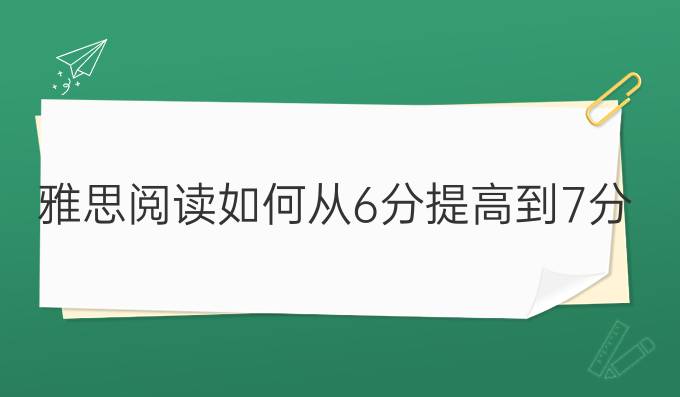 雅思阅读如何从6分提高到7分